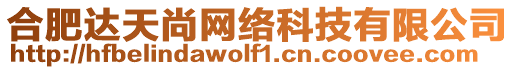 合肥达天尚网络科技有限公司
http://hfbelindawolf1.cn.coovee.com